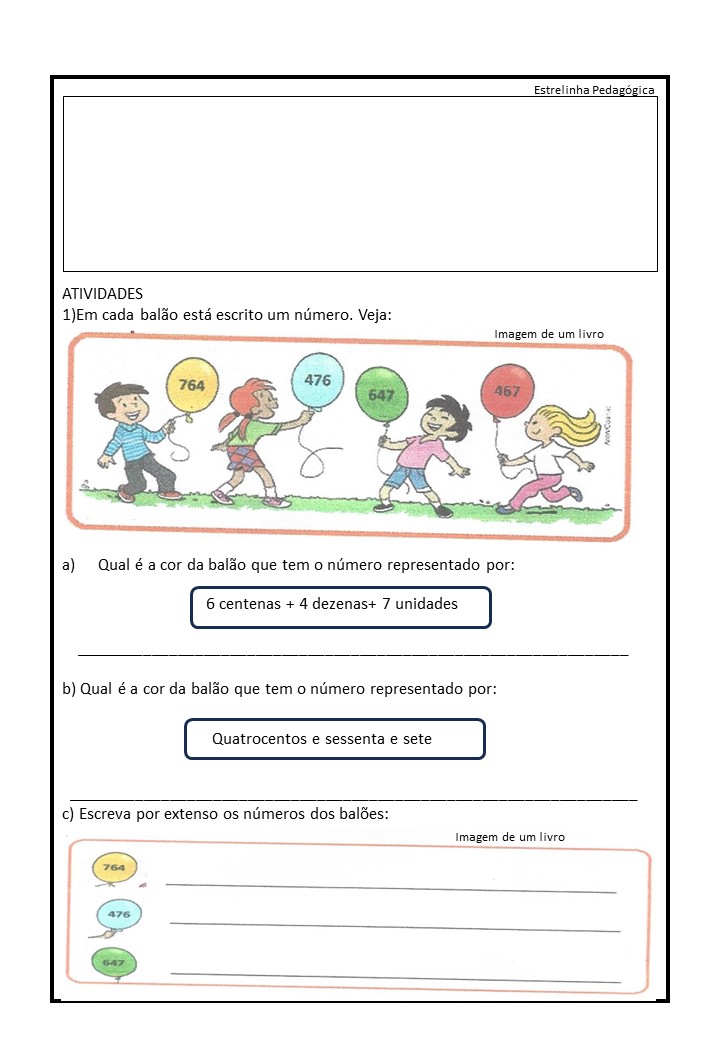 Estrelinha Pedagógica

ATIVIDADES
1)Em cada balão está escrito um número. Veja:

Imagem de um livro

764
476
647
467

a) Qual é a cor da balão que tem o número representado por:

6 centenas + 4 dezenas+ 7 unidades

____

b) Qual é a cor da balão que tem o número representado por:

Quatrocentos e sessenta e sete

____

c) Escreva por extenso os números dos balões:

Imagem de um livro

764 ____

476 ____

647 ____